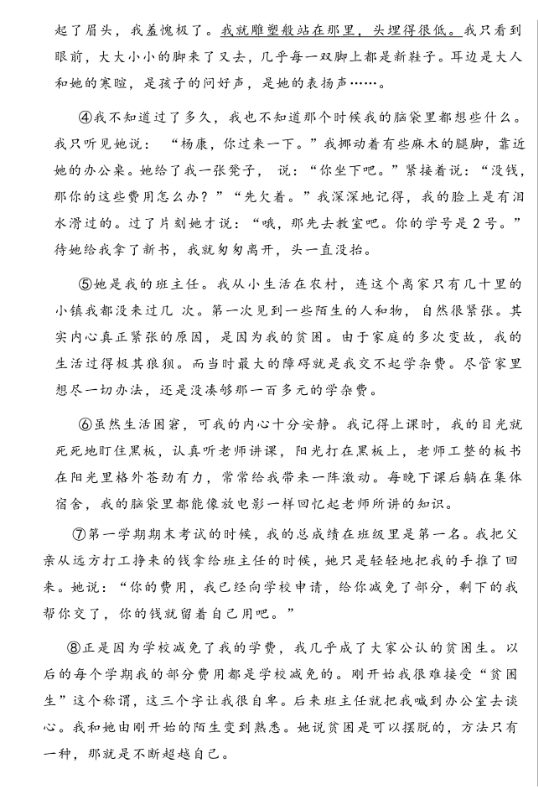 起了眉头，我羞愧极了。我就雕塑般站在那里，头埋得很低。我只看到眼前，大大小小的脚来了又去，几乎每一双脚上都是新鞋子。耳边是大人和她的寒暄，是孩子的问好声，是她的表扬声……

④我不知道过了多久，我也不知道那个时候我的脑袋里都想些什么。我只听见她说：“杨康，你过来一下。”我挪动着有些麻木的腿脚，靠近她的办公桌。她给了我一张凳子，说：“你坐下吧。”紧接着说：“没钱，那你的这些费用怎么办？”“先欠着。”我深深地记得，我的脸上是有泪水滑过的。过了片刻她才说：“哦，那先去教室吧。你的学号是2号。”待她给我拿了新书，我就匆匆离开，头一直没抬。

⑤她是我的班主任。我从小生活在农村，连这个离家只有几十里的小镇我都没来过几 次。第一次见到一些陌生的人和物，自然很紧张。其实内心真正紧张的原因，是因为我的贫困。由于家庭的多次变故，我的生活过得极其狼狈。而当时最大的障碍就是我交不起学杂费。尽管家里想尽一切办法，还是没凑够那一百多元的学杂费。

⑥虽然生活困窘，可我的内心十分安静。我记得上课时，我的目光就死死地盯住黑板，认真听老师讲课，阳光打在黑板上，老师工整的板书在阳光里格外苍劲有力，常常给我带来一阵激动。每晚下课后躺在集体宿舍，我的脑袋里都能像放电影一样回忆起老师所讲的知识。

⑦第一学期期末考试的时候，我的总成绩在班级里是第一名。我把父亲从远方打工挣来的钱拿给班主任的时候，她只是轻轻地把我的手推了回来。她说：“你的费用，我已经向学校申请，给你减免了部分，剩下的我帮你交了，你的钱就留着自己用吧。”

⑧正是因为学校减免了我的学费，我几乎成了大家公认的贫困生。以后的每个学期我的部分费用都是学校减免的。刚开始我很难接受“贫困生”这个称谓，这三个字让我很自卑。后来班主任就把我喊到办公室去谈心。我和她由刚开始的陌生变到熟悉。她说贫困是可以摆脱的，方法只有一种，那就是不断超越自己。